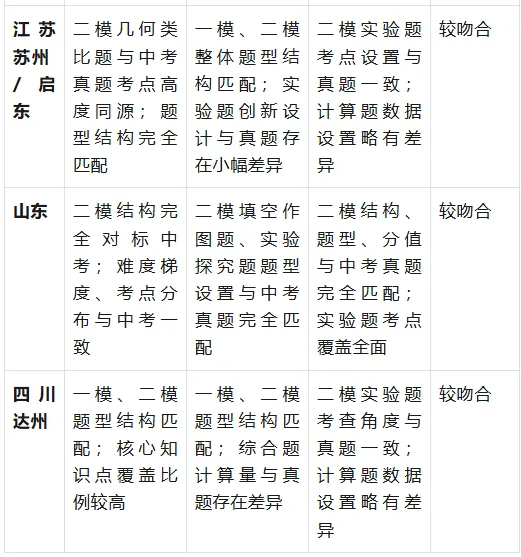 | 江苏苏州/启东 | 二模几何类比题与中考真题考点高度同源；题型结构完全匹配 | 一模、二模整体题型结构匹配；实验题创新设计与真题存在小幅差异 | 二模实验题考点设置与真题一致；计算题数据设置略有差异 | 较吻合 |
|---|---|---|---|---|
| 山东 | 二模结构完全对标中考；难度梯度、考点分布与中考一致 | 二模填空作图题、实验探究题题型设置与中考真题完全匹配 | 二模结构、题型、分值与中考真题完全匹配；实验题考点覆盖全面 | 较吻合 |
| 四川达州 | 一模、二模题型结构匹配；核心知识点覆盖比例较高 | 一模、二模题型结构匹配；综合题计算量与真题存在差异 | 二模实验题考查角度与真题一致；计算题数据设置略有差异 | 较吻合 |